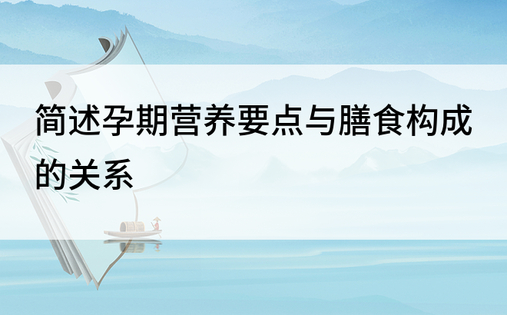 简述孕期营养要点与膳食构成的关系